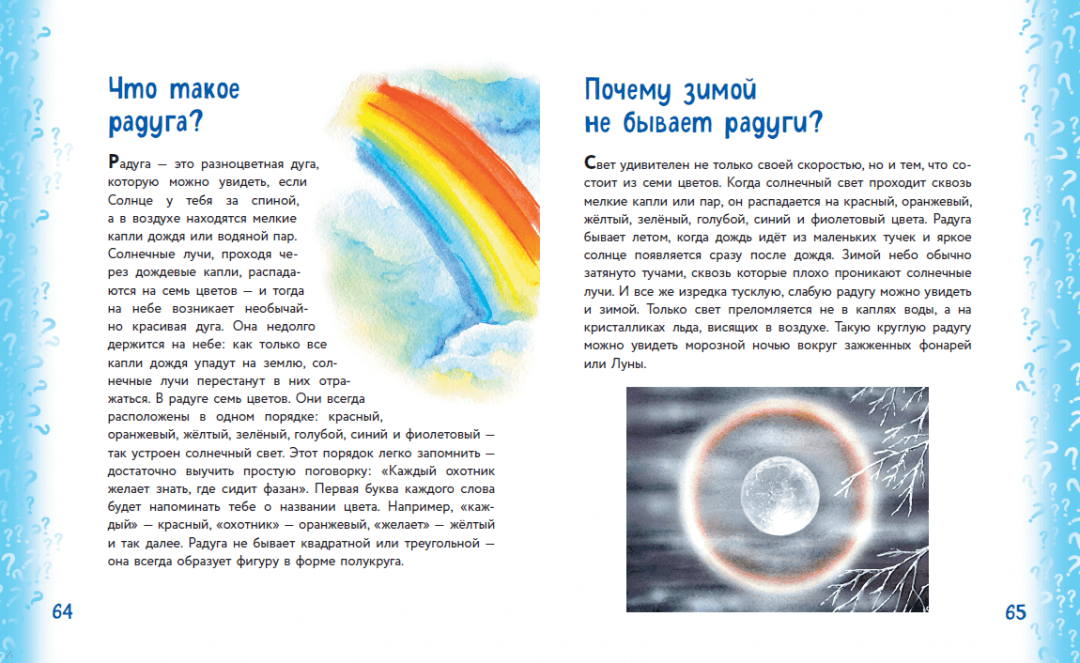 Что такое радуга?

Радуга — это разноцветная дуга, которую можно увидеть, если Солнце у тебя за спиной, а в воздухе находятся мелкие капли дождя или водяной пар. Солнечные лучи, проходя через дождевые капли, распадаются на семь цветов — и тогда на небе возникает необычайно красивая дуга. Она недолго держится на небе: как только все капли дождя упадут на землю, солнечные лучи перестанут в них отражаться. В радуге семь цветов. Они всегда расположены в одном порядке: красный, оранжевый, жёлтый, зелёный, голубой, синий и фиолетовый — так устроен солнечный свет. Этот порядок легко запомнить — достаточно выучить простую поговорку: «Каждый охотник желает знать, где сидит фазан». Первая буква каждого слова будет напоминать тебе о названии цвета. Например, «каждый» — красный, «охотник» — оранжевый, «желает» — жёлтый и так далее. Радуга не бывает квадратной или треугольной — она всегда образует фигуру в форме полукруга.

64

Почему зимой не бывает радуги?

Свет удивителен не только своей скоростью, но и тем, что состоит из семи цветов. Когда солнечный свет проходит сквозь мелкие капли или пар, он распадается на красный, оранжевый, жёлтый, зелёный, голубой, синий и фиолетовый цвета. Радуга бывает летом, когда дождь идёт из маленьких тучек и яркое солнце появляется сразу после дождя. Зимой небо обычно затянуто тучами, сквозь которые плохо проникают солнечные лучи. И все же изредка тусклую, слабую радугу можно увидеть и зимой. Только свет преломляется не в каплях воды, а на кристалликах льда, висящих в воздухе. Такую круглую радугу можно увидеть морозной ночью вокруг зажженных фонарей или Луны.

65